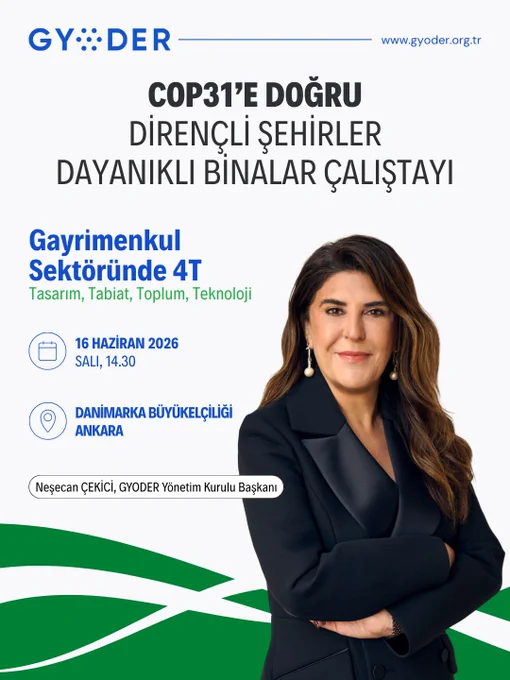 GYODER

www.gyoder.org.tr

COP31'E DOĞRU
DİRENÇLİ ŞEHİRLER
DAYANIKLI BİNALAR ÇALIŞTAYI

Gayrimenkul
Sektöründe 4T
Tasarım, Tabiat, Toplum, Teknoloji

16 HAZİRAN 2026
SALI, 14.30

DANİMARKA BÜYÜKELÇİLİĞİ
ANKARA

Neşecan ÇEKİCİ, GYODER Yönetim Kurulu Başkanı